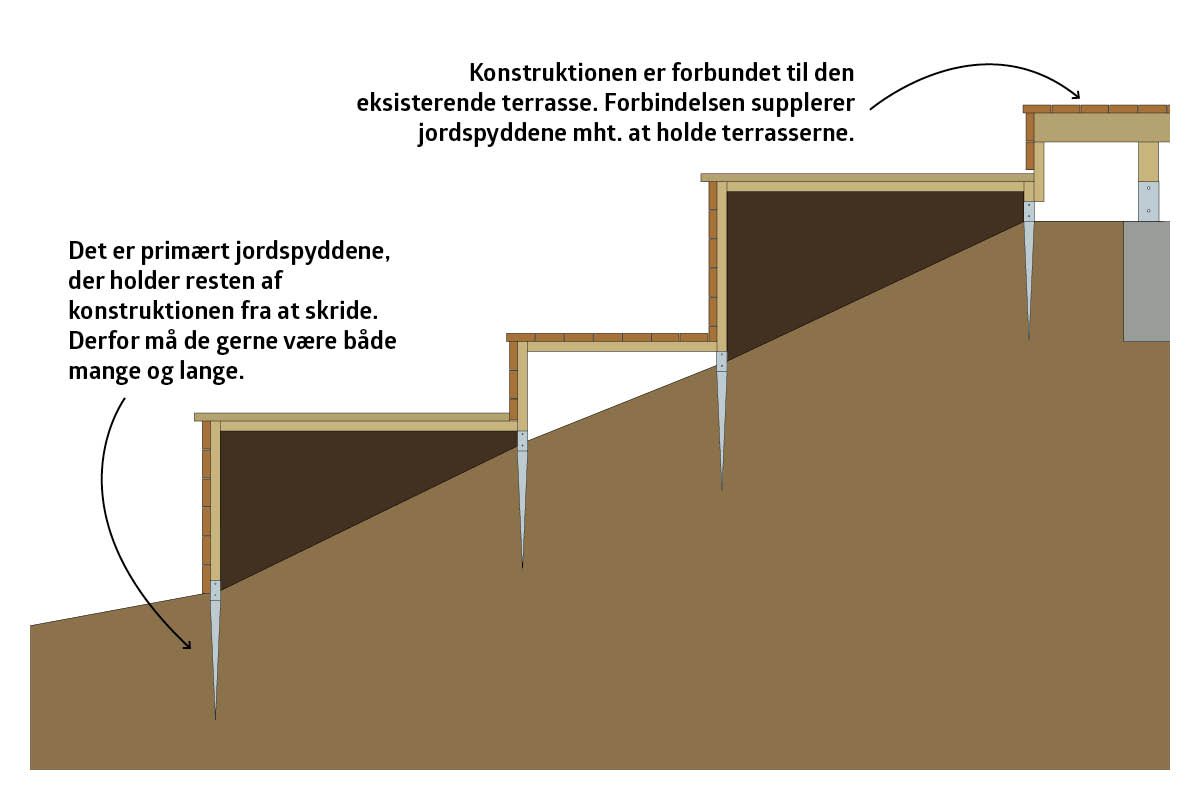 Konstruktionen er forbundet til den eksisterende terrasse. Forbindelsen supplerer jordspyddene mht. at holde terrasserne.

Det er primært jordspyddene, der holder resten af konstruktionen fra at skride. Derfor må de gerne være både mange og lange.